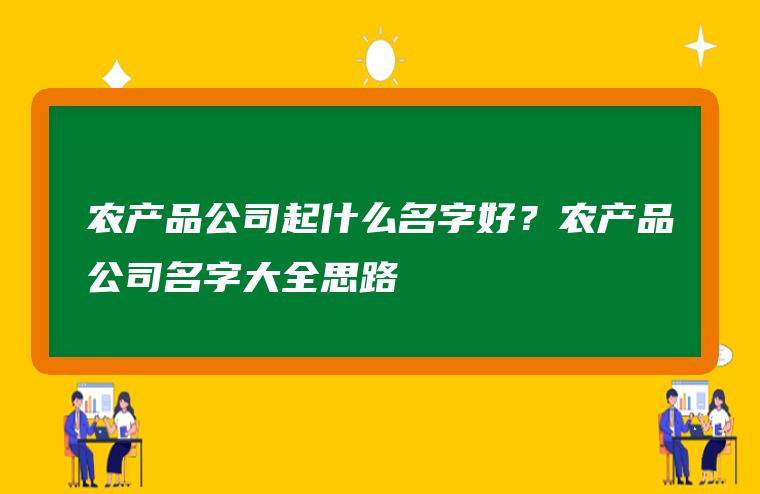 农产品公司起什么名字好？农产品公司名字大全思路